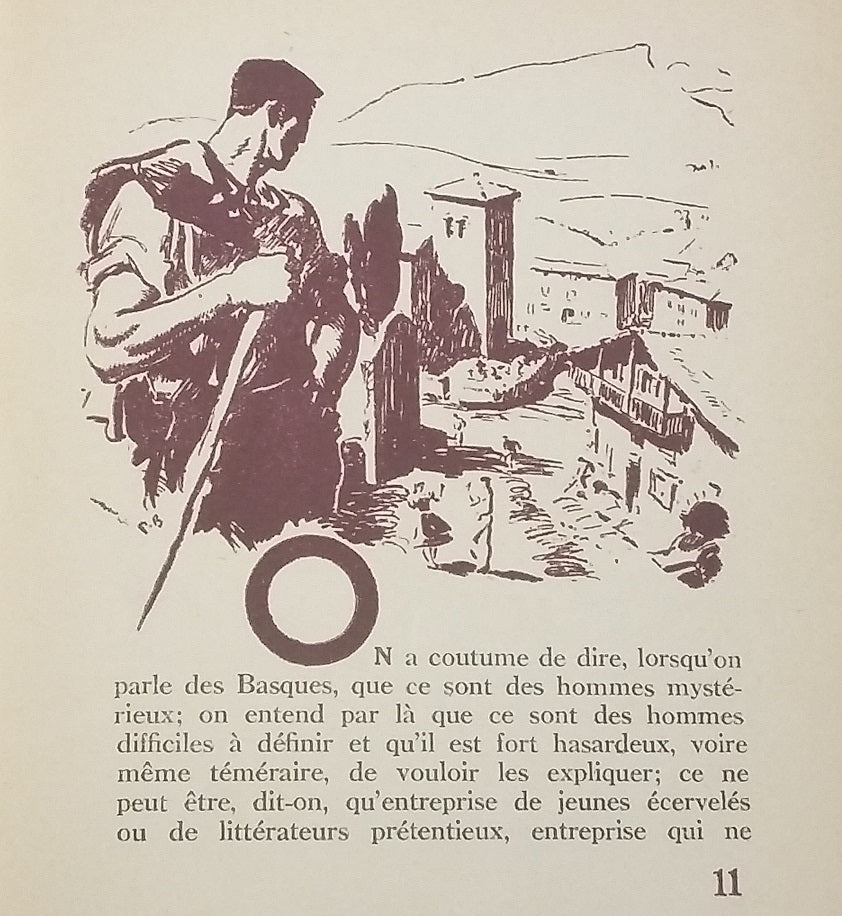 ON a coutume de dire, lorsqu'on parle des Basques, que ce sont des hommes mystérieux; on entend par là que ce sont des hommes difficiles à définir et qu'il est fort hasardeux, voire même téméraire, de vouloir les expliquer; ce ne peut être, dit-on, qu'entreprise de jeunes écervelés ou de littérateurs prétentieux, entreprise qui ne

11